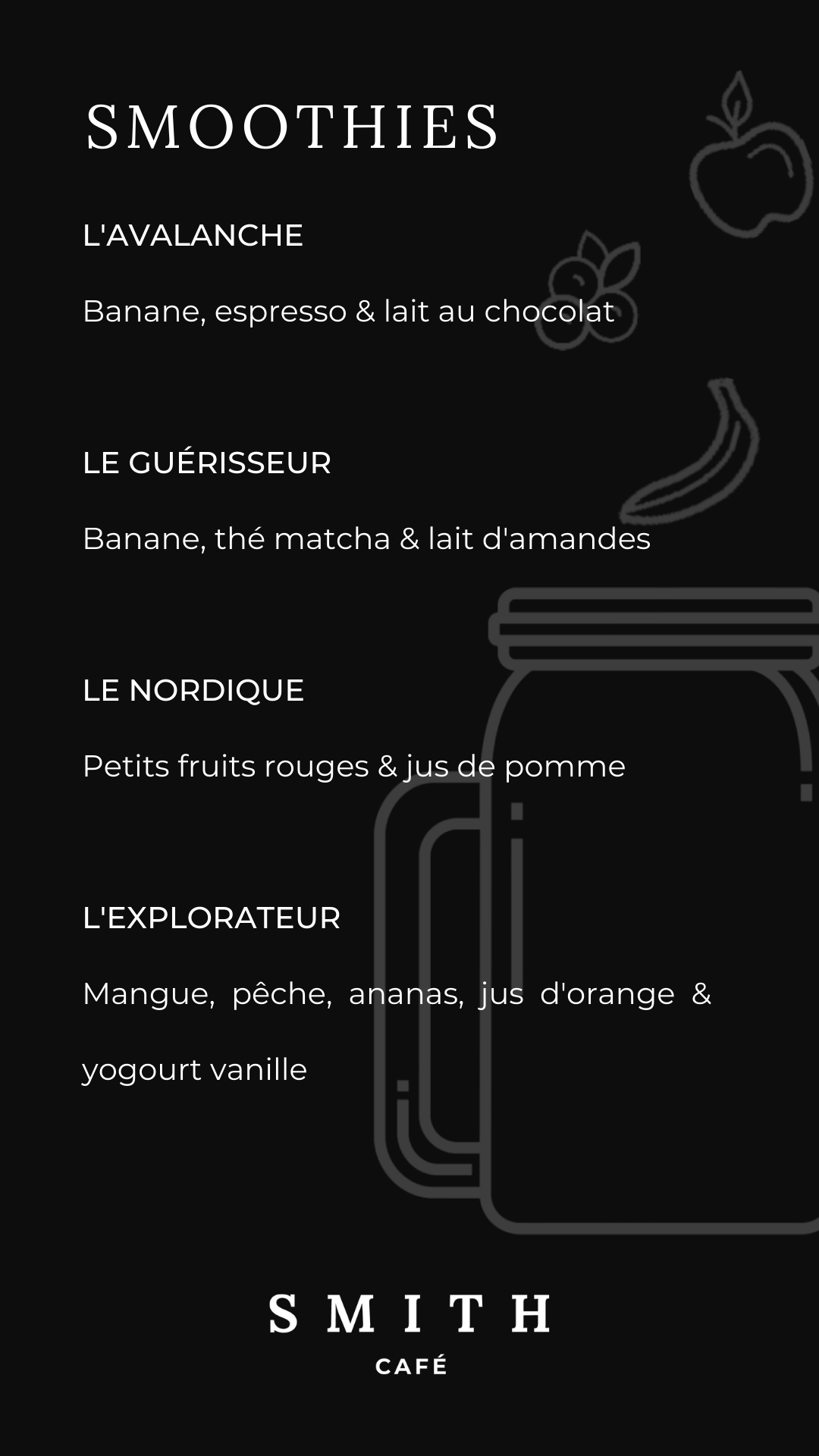 SMOOTHIES

L'AVALANCHE

Banane, espresso & lait au chocolat

LE GUÉRISSEUR

Banane, thé matcha & lait d'amandes

LE NORDIQUE

Petits fruits rouges & jus de pomme

L'EXPLORATEUR

Mangue, pêche, ananas, jus d'orange & yogourt vanille

SMITH
CAFÉ